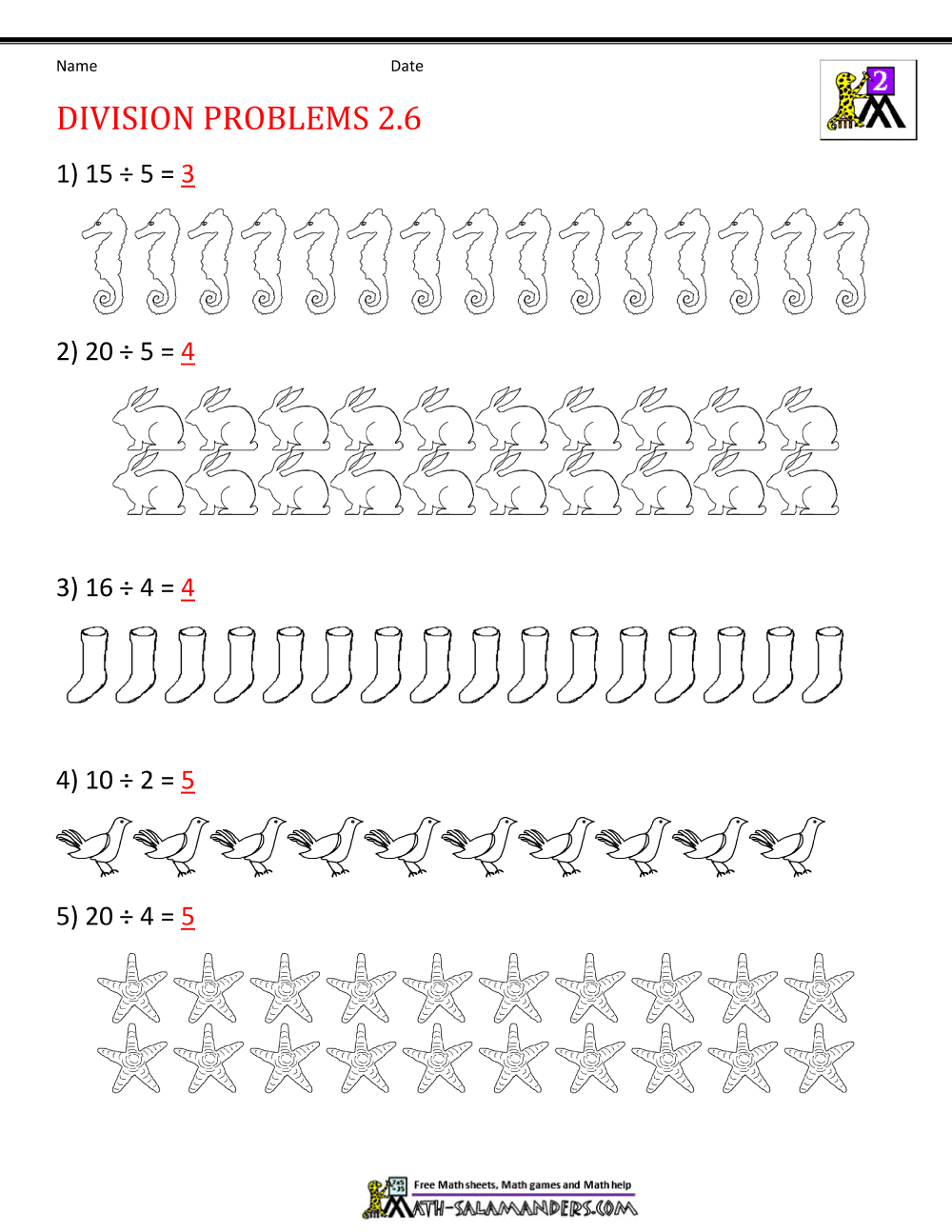 Name

Date

2

DIVISION PROBLEMS 2.6

1) 15 ÷ 5 = 3

2) 20 ÷ 5 = 4

3) 16 ÷ 4 = 4

4) 10 ÷ 2 = 5

5) 20 ÷ 4 = 5

Free Math sheets, Math games and Math help
MATH-SALAMANDERS.COM